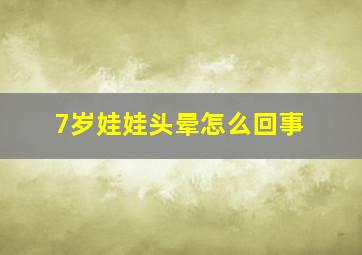 7岁娃娃头晕怎么回事